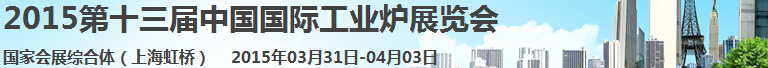 2015第十三届中国国际工业炉展览会

国家会展综合体（上海虹桥） 2015年03月31日-04月03日